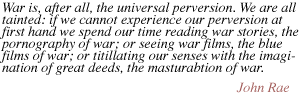 War is, after all, the universal perversion. We are all tainted: if we cannot experience our perversion at first hand we spend our time reading war stories, the pornography of war; or seeing war films, the blue films of war; or titillating our senses with the imagination of great deeds, the masturabtion of war.

John Rae